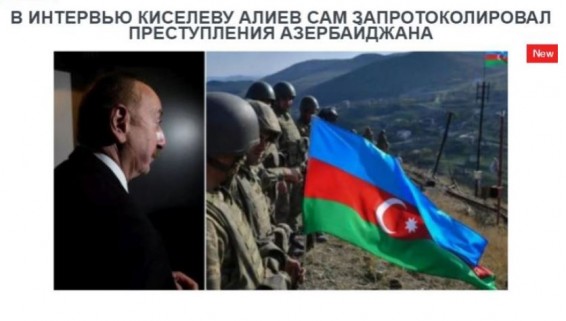 В ИНТЕРВЬЮ КИСЕЛЕВУ АЛИЕВ САМ ЗАПРОТОКОЛИРОВАЛ ПРЕСТУПЛЕНИЯ АЗЕРБАЙДЖАНА

New